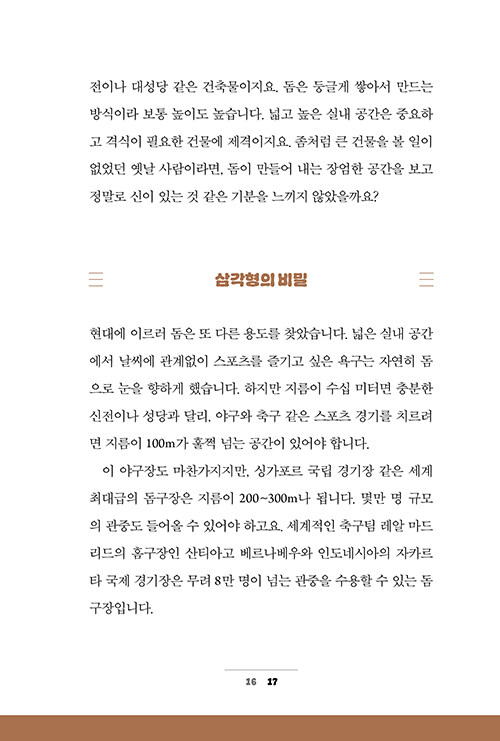 전이나 대성당 같은 건축물이지요. 돔은 둥글게 쌓아서 만드는 방식이라 보통 높이도 높습니다. 넓고 높은 실내 공간은 중요하고 격식이 필요한 건물에 제격이지요. 좀처럼 큰 건물을 볼 일이 없었던 옛날 사람이라면, 돔이 만들어 내는 장엄한 공간을 보고 정말로 신이 있는 것 같은 기분을 느끼지 않았을까요?

삼각형의 비밀

현대에 이르러 돔은 또 다른 용도를 찾았습니다. 넓은 실내 공간에서 날씨에 관계없이 스포츠를 즐기고 싶은 욕구는 자연히 돔으로 눈을 향하게 했습니다. 하지만 지름이 수십 미터면 충분한 신전이나 성당과 달리, 야구와 축구 같은 스포츠 경기를 치르려면 지름이 100m가 훌쩍 넘는 공간이 있어야 합니다.

이 야구장도 마찬가지지만, 싱가포르 국립 경기장 같은 세계 최대급의 돔구장은 지름이 200~300m나 됩니다. 몇만 명 규모의 관중도 들어올 수 있어야 하고요. 세계적인 축구팀 레알 마드리드의 홈구장인 산티아고 베르나베우와 인도네시아의 자카르타 국제 경기장은 무려 8만 명이 넘는 관중을 수용할 수 있는 돔구장입니다.

16 17